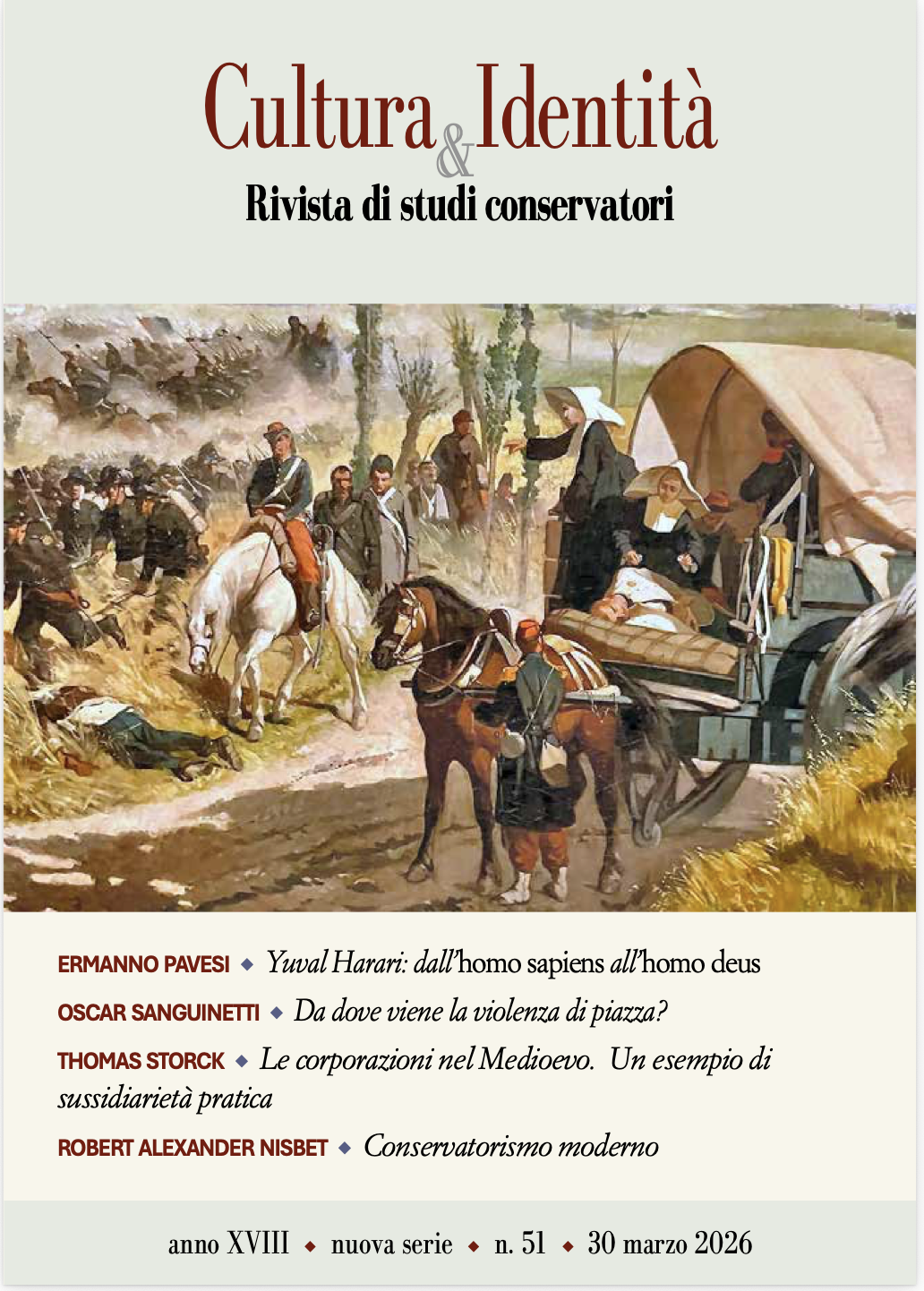 Cultura & Identità
Rivista di studi conservatori

ERMANNO PAVESI ◆ Yuval Harari: dall'homo sapiens all'homo deus

OSCAR SANGUINETTI ◆ Da dove viene la violenza di piazza?

THOMAS STORCK ◆ Le corporazioni nel Medioevo. Un esempio di sussidiarietà pratica

ROBERT ALEXANDER NISBET ◆ Conservatorismo moderno

anno XVIII ◆ nuova serie ◆ n. 51 ◆ 30 marzo 2026